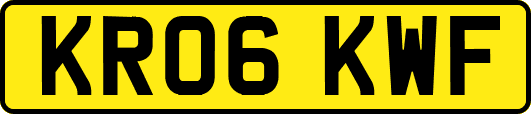 KR06 KWF